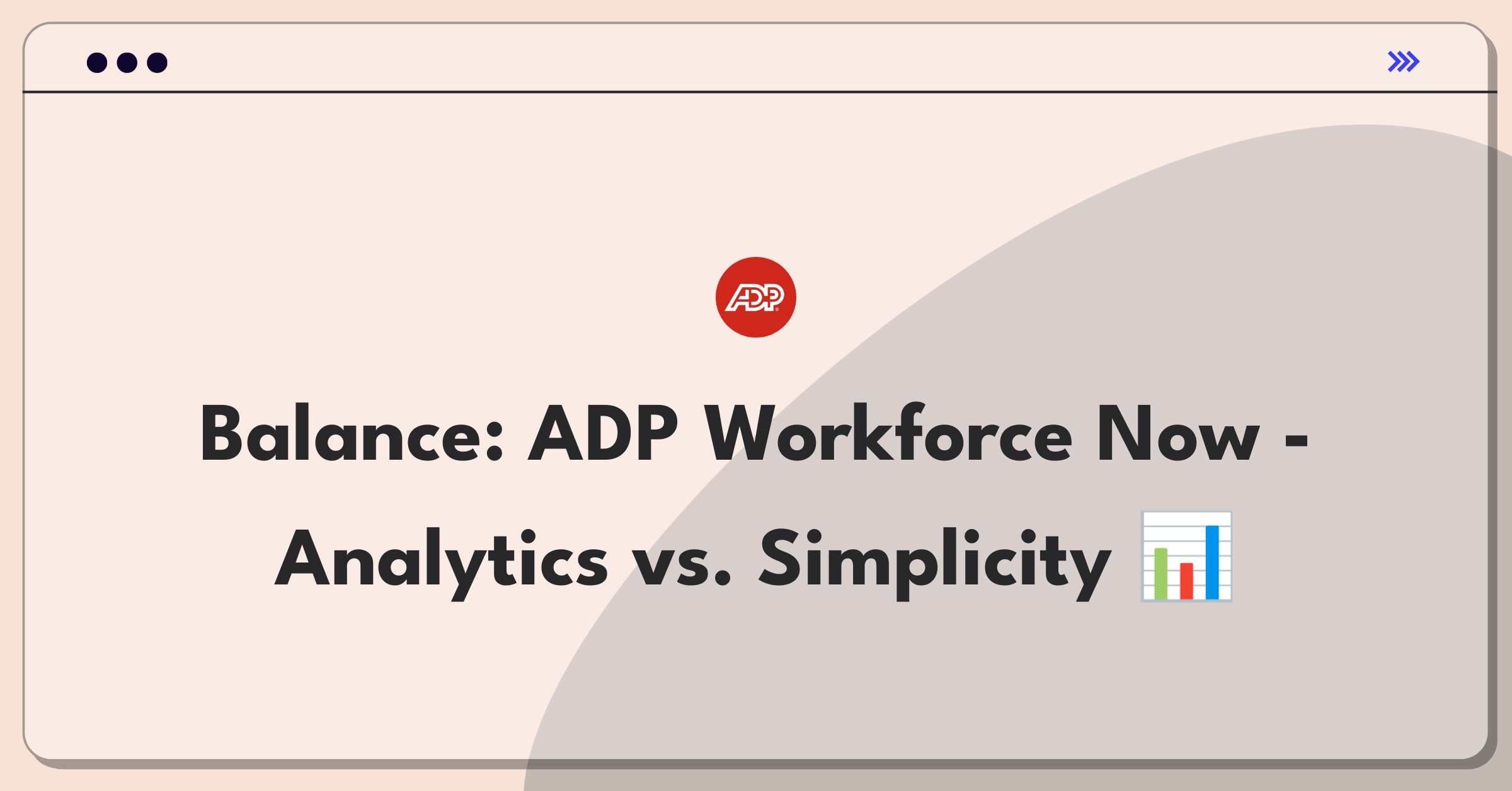 ADP

Balance: ADP Workforce Now - Analytics vs. Simplicity 📊